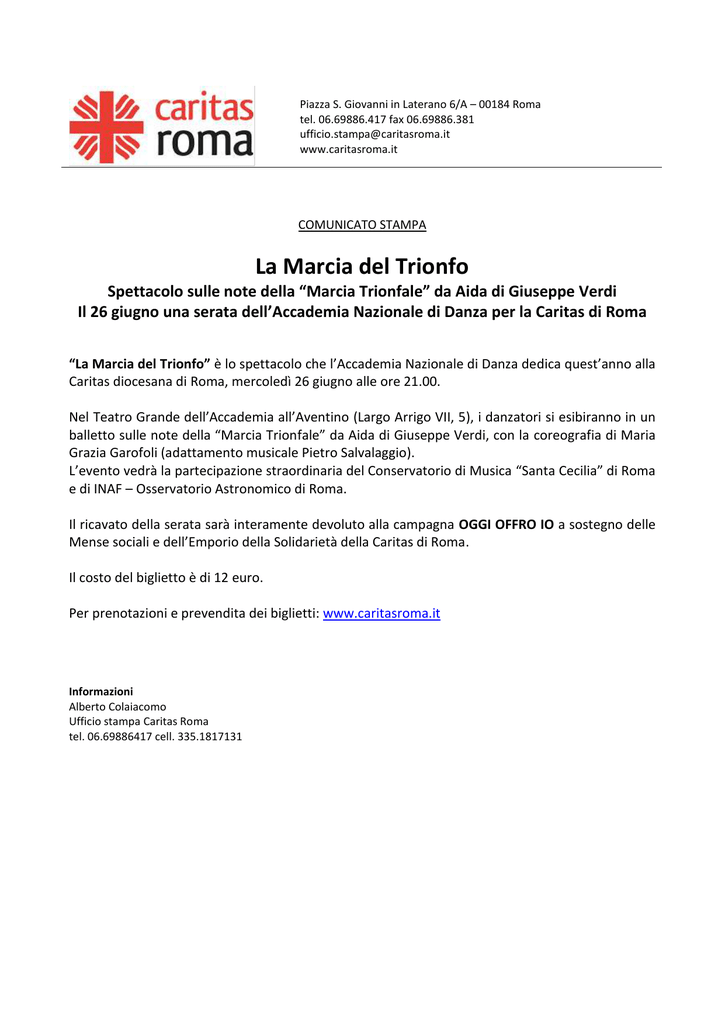 caritas roma

Piazza S. Giovanni in Laterano 6/A – 00184 Roma
tel. 06.69886.417 fax 06.69886.381
ufficio.stampa@caritasroma.it
www.caritasroma.it

COMUNICATO STAMPA

La Marcia del Trionfo
Spettacolo sulle note della “Marcia Trionfale” da Aida di Giuseppe Verdi
Il 26 giugno una serata dell’Accademia Nazionale di Danza per la Caritas di Roma

“La Marcia del Trionfo” è lo spettacolo che l’Accademia Nazionale di Danza dedica quest’anno alla Caritas diocesana di Roma, mercoledì 26 giugno alle ore 21.00.

Nel Teatro Grande dell’Accademia all’Aventino (Largo Arrigo VII, 5), i danzatori si esibiranno in un balletto sulle note della “Marcia Trionfale” da Aida di Giuseppe Verdi, con la coreografia di Maria Grazia Garofoli (adattamento musicale Pietro Salvalaggio).
L’evento vedrà la partecipazione straordinaria del Conservatorio di Musica “Santa Cecilia” di Roma e di INAF – Osservatorio Astronomico di Roma.

Il ricavato della serata sarà interamente devoluto alla campagna OGGI OFFRO IO a sostegno delle Mense sociali e dell’Emporio della Solidarietà della Caritas di Roma.

Il costo del biglietto è di 12 euro.

Per prenotazioni e prevendita dei biglietti: www.caritasroma.it

Informazioni
Alberto Colaiacomo
Ufficio stampa Caritas Roma
tel. 06.69886417 cell. 335.1817131